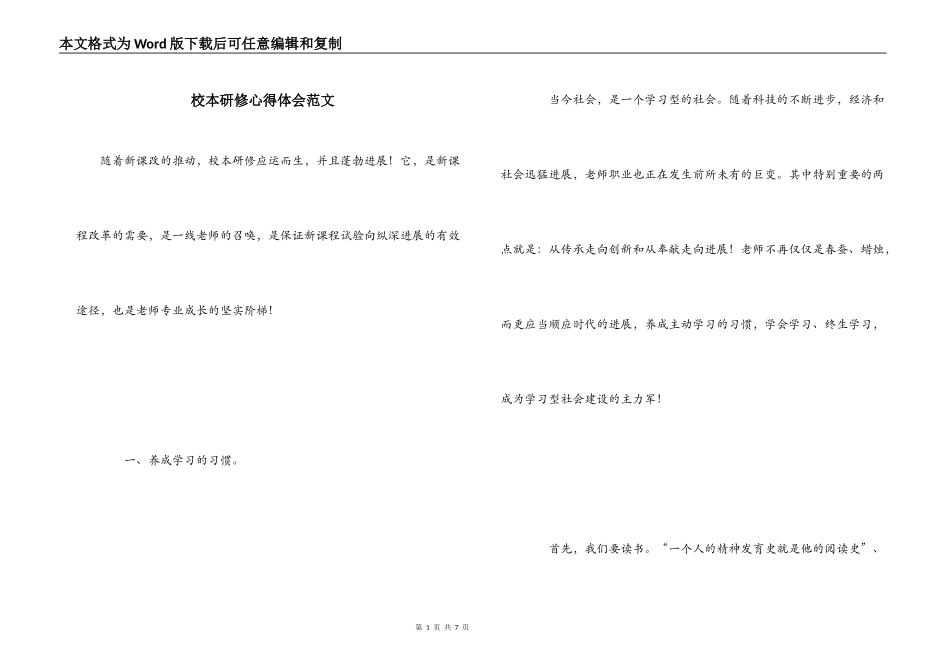 本文格式为Word版下载后可任意编辑和复制

校本研修心得体会范文

随着新课改的推动，校本研修应运而生，并且蓬勃进展！它，是新课程改革的需要，是一线老师的召唤，是保证新课程试验向纵深进展的有效途径，也是老师专业成长的坚实阶梯！

一、养成学习的习惯。

当今社会，是一个学习型的社会。随着科技的不断进步，经济和社会迅猛进展，老师职业也正在发生前所未有的巨变。其中特别重要的两点就是：从传承走向创新和从奉献走向进展！老师不再仅仅是春蚕、蜡烛，而更应当顺应时代的进展，养成主动学习的习惯，学会学习、终生学习，成为学习型社会建设的主力军！

首先，我们要读书。“一个人的精神发育史就是他的阅读史”、

第 1 页 共 7 页